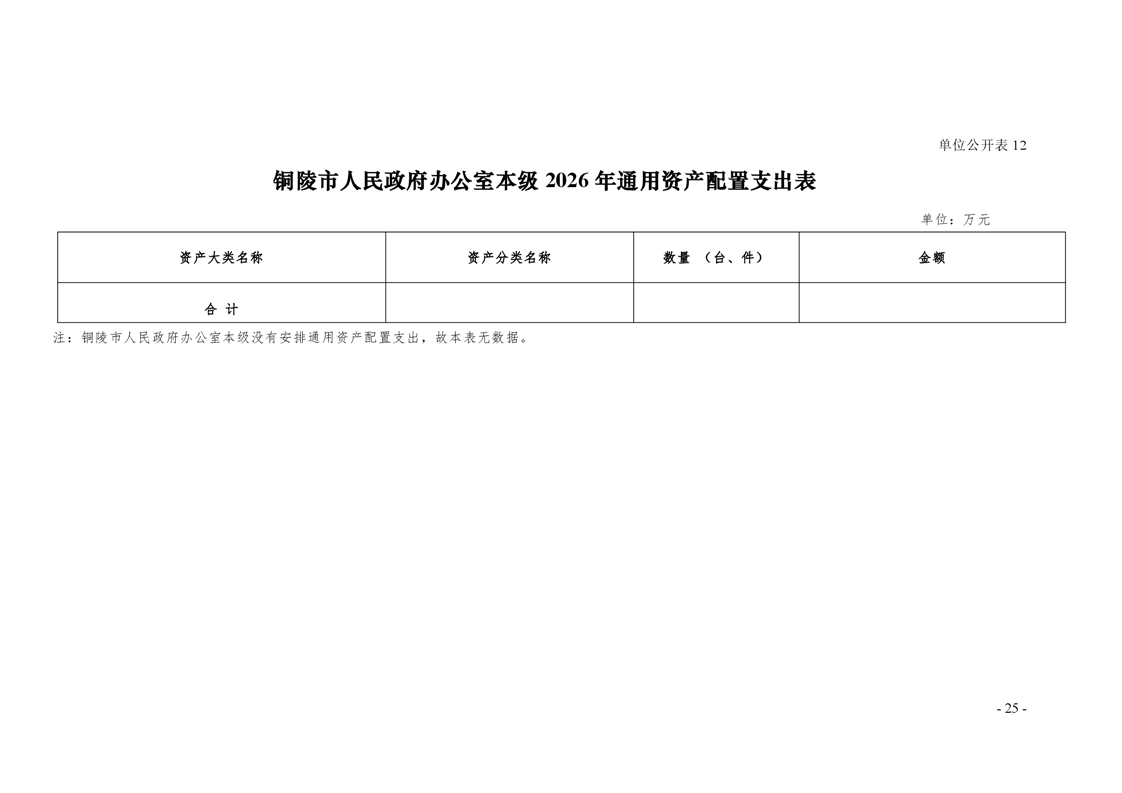 单位公开表 12

铜陵市人民政府办公室本级 2026 年通用资产配置支出表

单位：万元

| 资产大类名称 | 资产分类名称 | 数量 （台、件） | 金额 |
|---|---|---|---|
| 合 计 | | | |

注：铜陵市人民政府办公室本级没有安排通用资产配置支出，故本表无数据。

- 25 -